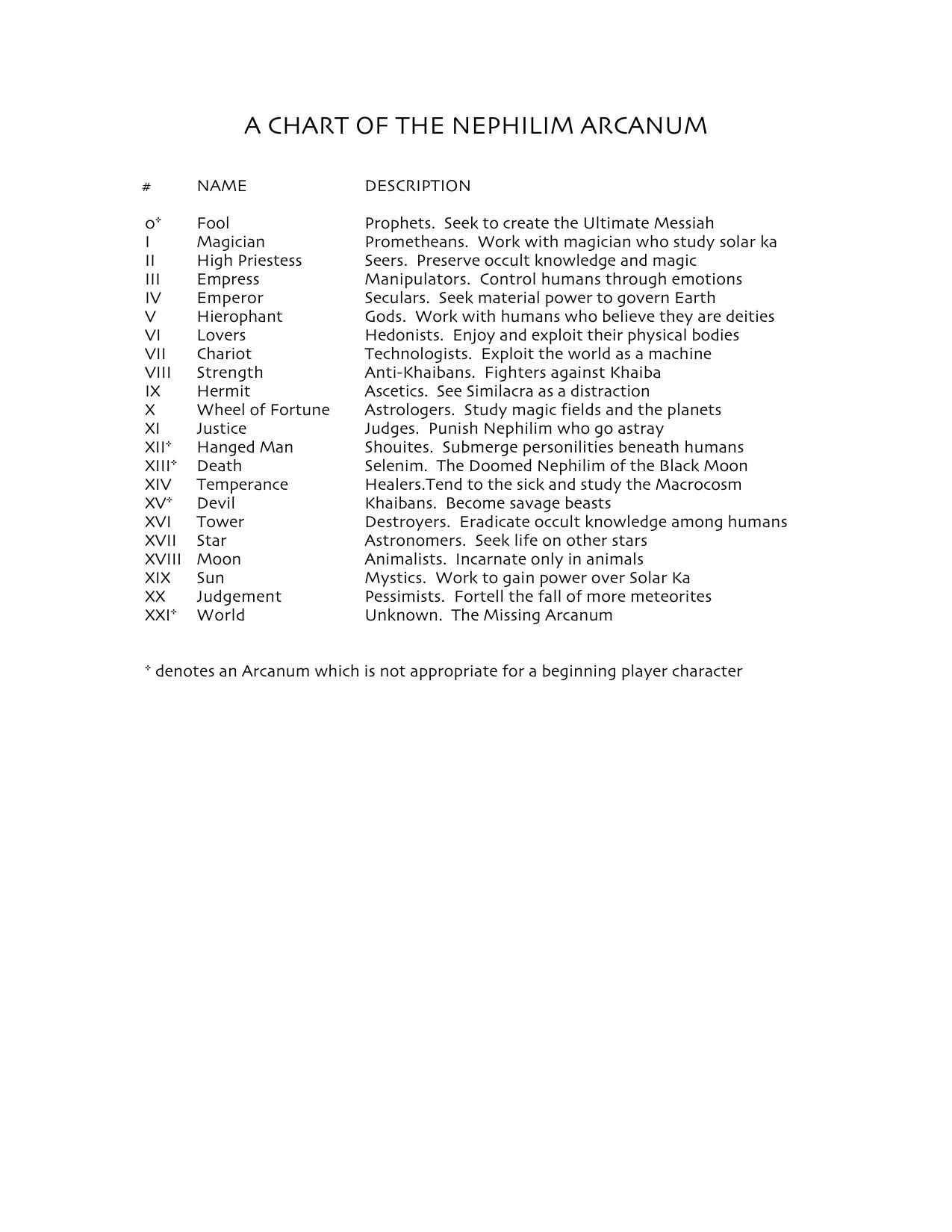 A CHART OF THE NEPHILIM ARCANUM

| # | NAME | DESCRIPTION |
|---|---|---|
| 0* | Fool | Prophets.  Seek to create the Ultimate Messiah |
| I | Magician | Prometheans.  Work with magician who study solar ka |
| II | High Priestess | Seers.  Preserve occult knowledge and magic |
| III | Empress | Manipulators.  Control humans through emotions |
| IV | Emperor | Seculars.  Seek material power to govern Earth |
| V | Hierophant | Gods.  Work with humans who believe they are deities |
| VI | Lovers | Hedonists.  Enjoy and exploit their physical bodies |
| VII | Chariot | Technologists.  Exploit the world as a machine |
| VIII | Strength | Anti-Khaibans.  Fighters against Khaiba |
| IX | Hermit | Ascetics.  See Similacra as a distraction |
| X | Wheel of Fortune | Astrologers.  Study magic fields and the planets |
| XI | Justice | Judges.  Punish Nephilim who go astray |
| XII* | Hanged Man | Shouites.  Submerge personilities beneath humans |
| XIII* | Death | Selenim.  The Doomed Nephilim of the Black Moon |
| XIV | Temperance | Healers.Tend to the sick and study the Macrocosm |
| XV* | Devil | Khaibans.  Become savage beasts |
| XVI | Tower | Destroyers.  Eradicate occult knowledge among humans |
| XVII | Star | Astronomers.  Seek life on other stars |
| XVIII | Moon | Animalists.  Incarnate only in animals |
| XIX | Sun | Mystics.  Work to gain power over Solar Ka |
| XX | Judgement | Pessimists.  Fortell the fall of more meteorites |
| XXI* | World | Unknown.  The Missing Arcanum |

* denotes an Arcanum which is not appropriate for a beginning player character